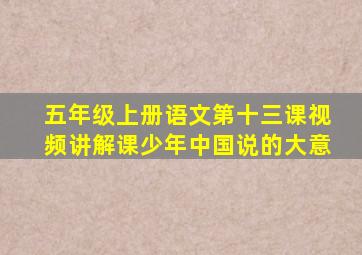 五年级上册语文第十三课视频讲解课少年中国说的大意